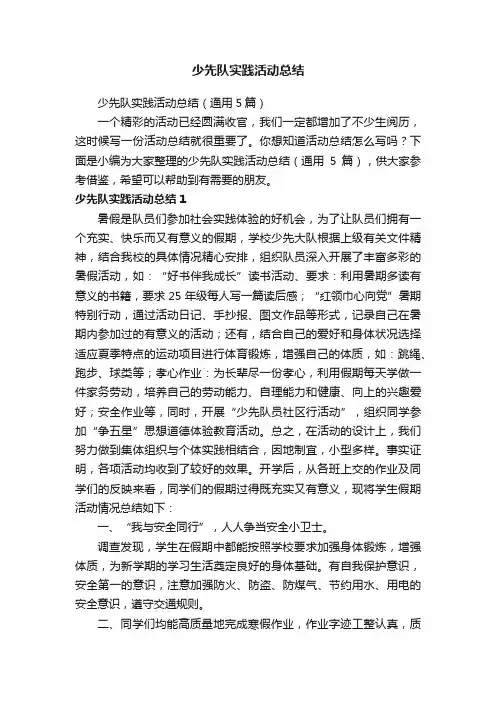 少先队实践活动总结

少先队实践活动总结（通用 5 篇）

一个精彩的活动已经圆满收官，我们一定都增加了不少生阅历，这时候写一份活动总结就很重要了。你想知道活动总结怎么写吗？下面是小编为大家整理的少先队实践活动总结（通用 5 篇），供大家参考借鉴，希望可以帮助到有需要的朋友。

少先队实践活动总结 1

暑假是队员们参加社会实践体验的好机会，为了让队员们拥有一个充实、快乐而又有意义的假期，学校少先大队根据上级有关文件精神，结合我校的具体情况精心安排，组织队员深入开展了丰富多彩的暑假活动，如：“好书伴我成长”读书活动、要求：利用暑期多读有意义的书籍，要求 25 年级每人写一篇读后感；“红领巾心向党”暑期特别行动，通过活动日记、手抄报、图文作品等形式，记录自己在暑期内参加过的有意义的活动；还有，结合自己的爱好和身体状况选择适应夏季特点的运动项目进行体育锻炼，增强自己的体质，如：跳绳、跑步、球类等；孝心作业：为长辈尽一份孝心，利用假期每天学做一件家务劳动，培养自己的劳动能力、自理能力和健康、向上的兴趣爱好；安全作业等，同时，开展“少先队员社区行活动”，组织同学参加“争五星”思想道德体验教育活动。总之，在活动的设计上，我们努力做到集体组织与个体实践相结合，因地制宜，小型多样。事实证明，各项活动均收到了较好的效果。开学后，从各班上交的作业及同学们的反映来看，同学们的假期过得既充实又有意义，现将学生假期活动情况总结如下：

一、“我与安全同行”，人人争当安全小卫士。

调查发现，学生在假期中都能按照学校要求加强身体锻炼，增强体质，为新学期的学习生活奠定良好的身体基础。有自我保护意识，安全第一的意识，注意加强防火、防盗、防煤气、节约用水、用电的安全意识，遵守交通规则。

二、同学们均能高质量地完成寒假作业，作业字迹工整认真，质